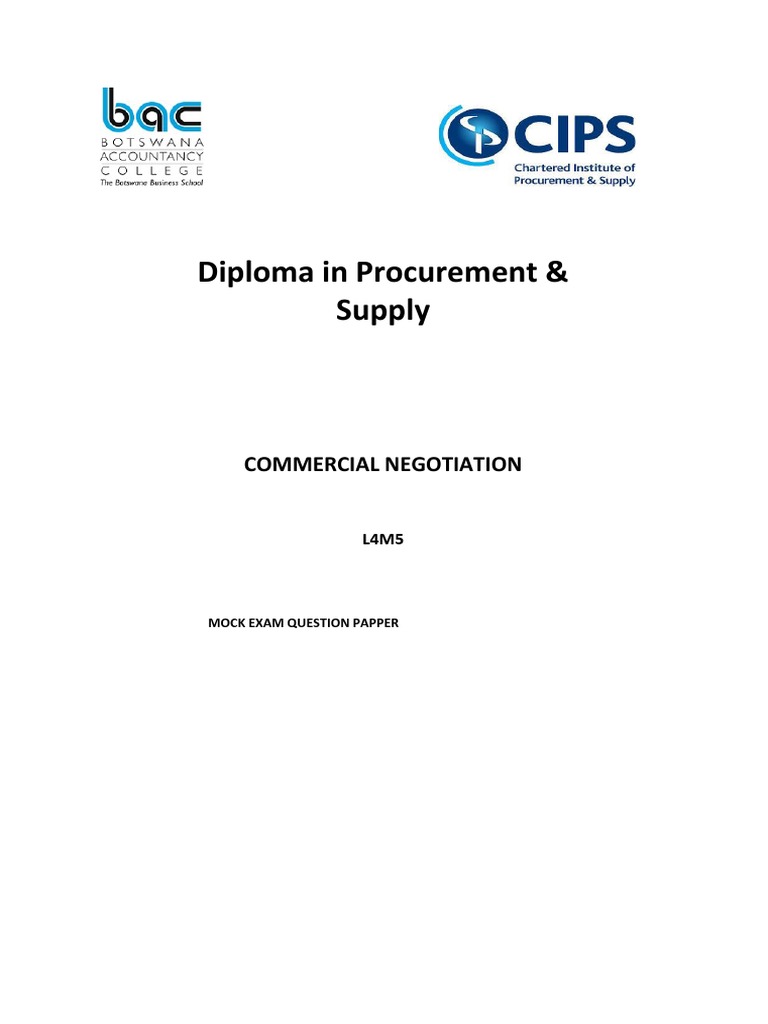 bac
BOTSWANA
ACCOUNTANCY
COLLEGE
The Botswana Business School

CIPS
Chartered Institute of
Procurement & Supply

Diploma in Procurement & Supply

COMMERCIAL NEGOTIATION

L4M5

MOCK EXAM QUESTION PAPPER